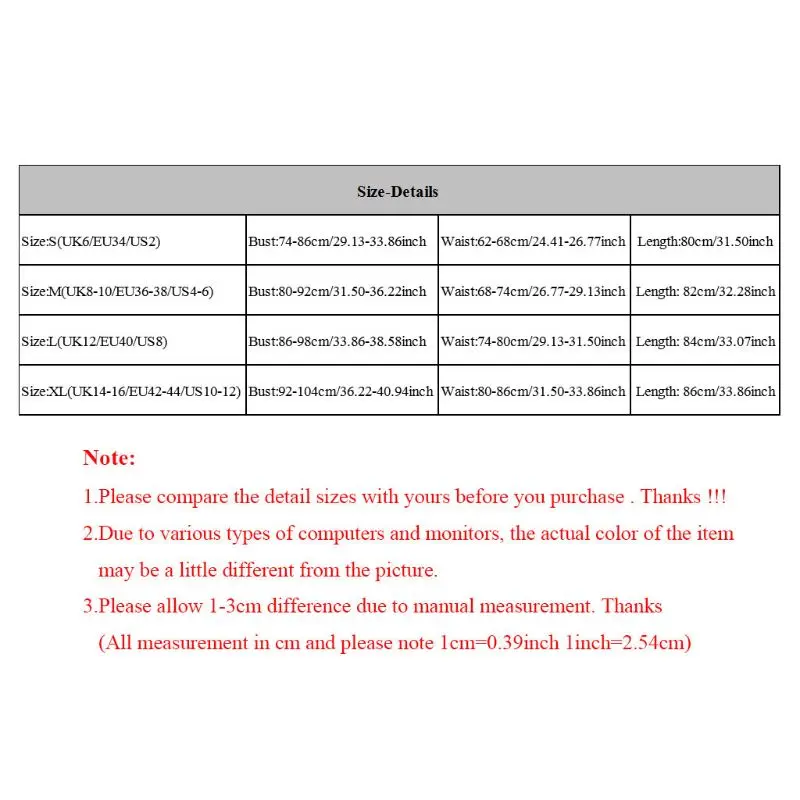 | Size-Details | | | |
|---|---|---|---|
| Size:S(UK6/EU34/US2) | Bust:74-86cm/29.13-33.86inch | Waist:62-68cm/24.41-26.77inch | Length:80cm/31.50inch |
| Size:M(UK8-10/EU36-38/US4-6) | Bust:80-92cm/31.50-36.22inch | Waist:68-74cm/26.77-29.13inch | Length: 82cm/32.28inch |
| Size:L(UK12/EU40/US8) | Bust:86-98cm/33.86-38.58inch | Waist:74-80cm/29.13-31.50inch | Length: 84cm/33.07inch |
| Size:XL(UK14-16/EU42-44/US10-12) | Bust:92-104cm/36.22-40.94inch | Waist:80-86cm/31.50-33.86inch | Length: 86cm/33.86inch |

Note:

1.Please compare the detail sizes with yours before you purchase . Thanks !!!

2.Due to various types of computers and monitors, the actual color of the item may be a little different from the picture.

3.Please allow 1-3cm difference due to manual measurement. Thanks (All measurement in cm and please note 1cm=0.39inch 1inch=2.54cm)